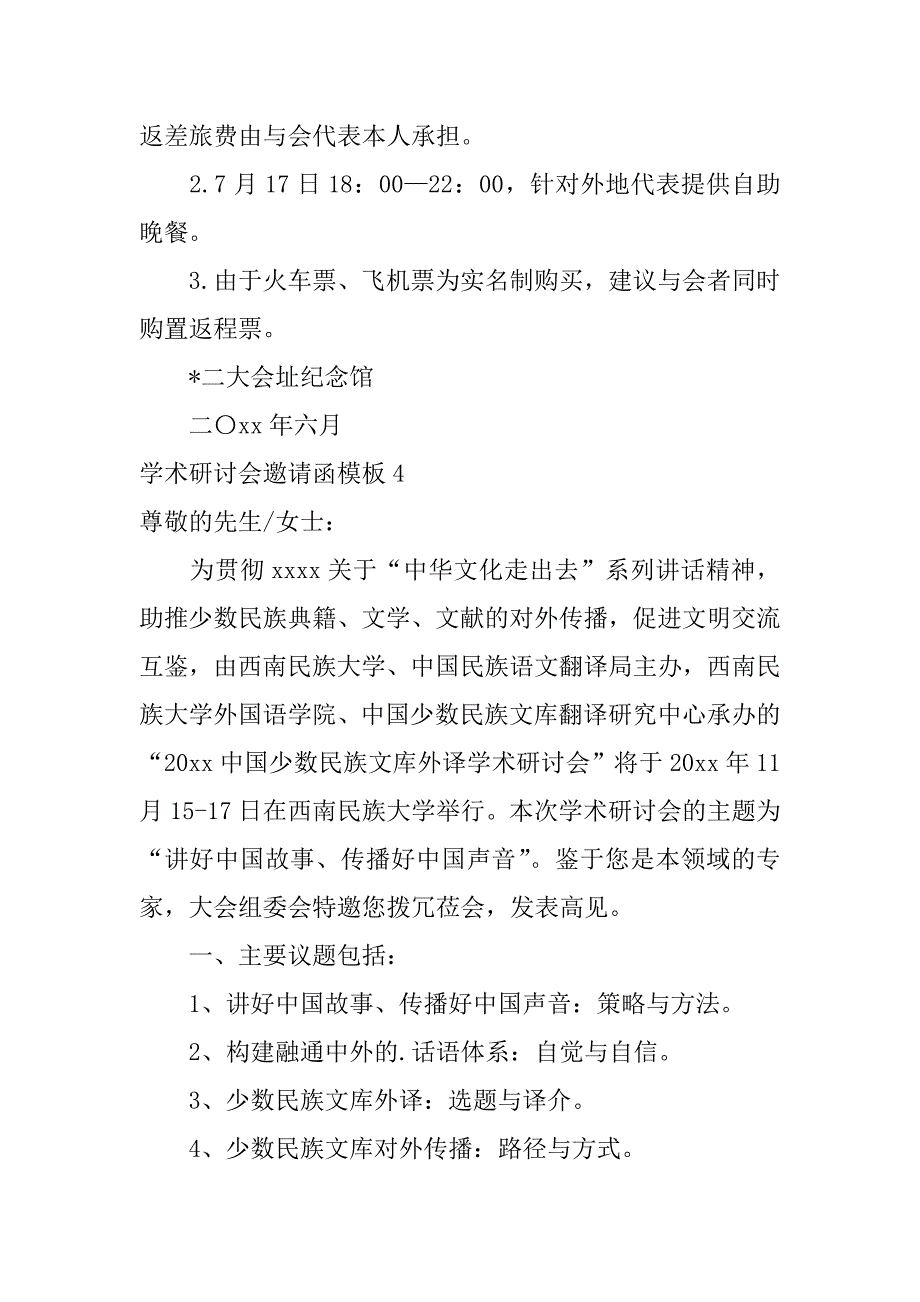 返差旅费由与会代表本人承担。

2.7 月 17 日 18：00—22：00，针对外地代表提供自助晚餐。

3.由于火车票、飞机票为实名制购买，建议与会者同时购置返程票。

*二大会址纪念馆

二〇xx 年六月

学术研讨会邀请函模板 4

尊敬的先生/女士：

为贯彻 xxxx 关于“中华文化走出去”系列讲话精神，助推少数民族典籍、文学、文献的对外传播，促进文明交流互鉴，由西南民族大学、中国民族语文翻译局主办，西南民族大学外国语学院、中国少数民族文库翻译研究中心承办的“20xx 中国少数民族文库外译学术研讨会”将于 20xx 年 11 月 15-17 日在西南民族大学举行。本次学术研讨会的主题为“讲好中国故事、传播好中国声音”。鉴于您是本领域的专家，大会组委会特邀您拨冗莅会，发表高见。

一、主要议题包括：

1、讲好中国故事、传播好中国声音：策略与方法。

2、构建融通中外的.话语体系：自觉与自信。

3、少数民族文库外译：选题与译介。

4、少数民族文库对外传播：路径与方式。